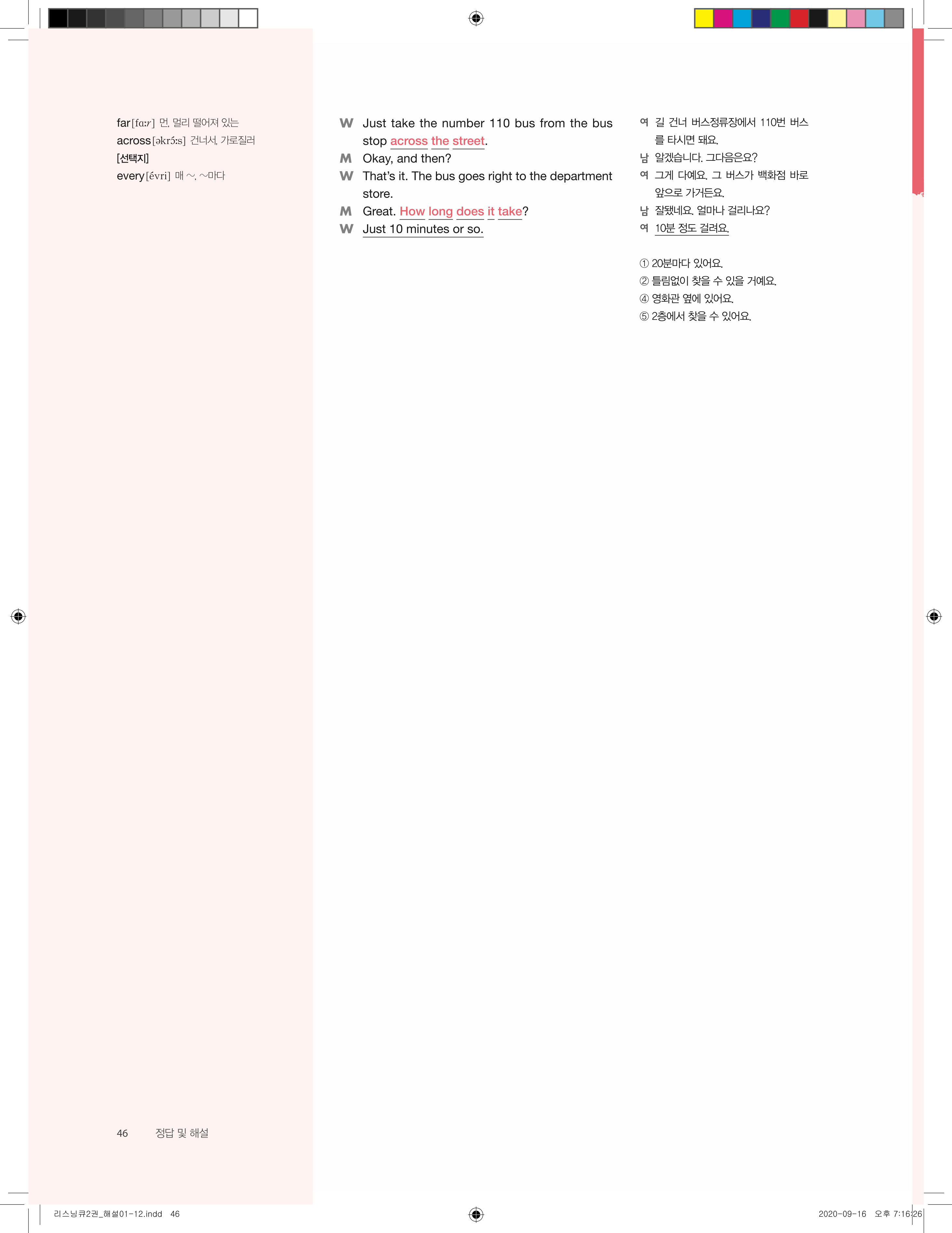 far [fɑːr] 먼, 멀리 떨어져 있는
across [əkrɔ́ːs] 건너서, 가로질러
[선택지]
every [évri] 매 ~, ~마다

W Just take the number 110 bus from the bus stop across the street.
M Okay, and then?
W That's it. The bus goes right to the department store.
M Great. How long does it take?
W Just 10 minutes or so.

여 길 건너 버스정류장에서 110번 버스를 타시면 돼요.
남 알겠습니다. 그다음은요?
여 그게 다예요. 그 버스가 백화점 바로 앞으로 가거든요.
남 잘됐네요. 얼마나 걸리나요?
여 10분 정도 걸려요.

① 20분마다 있어요.
② 틀림없이 찾을 수 있을 거예요.
④ 영화관 옆에 있어요.
⑤ 2층에서 찾을 수 있어요.

46 정답 및 해설

리스닝큐2권_해설01-12.indd 46

2020-09-16 오후 7:16:26